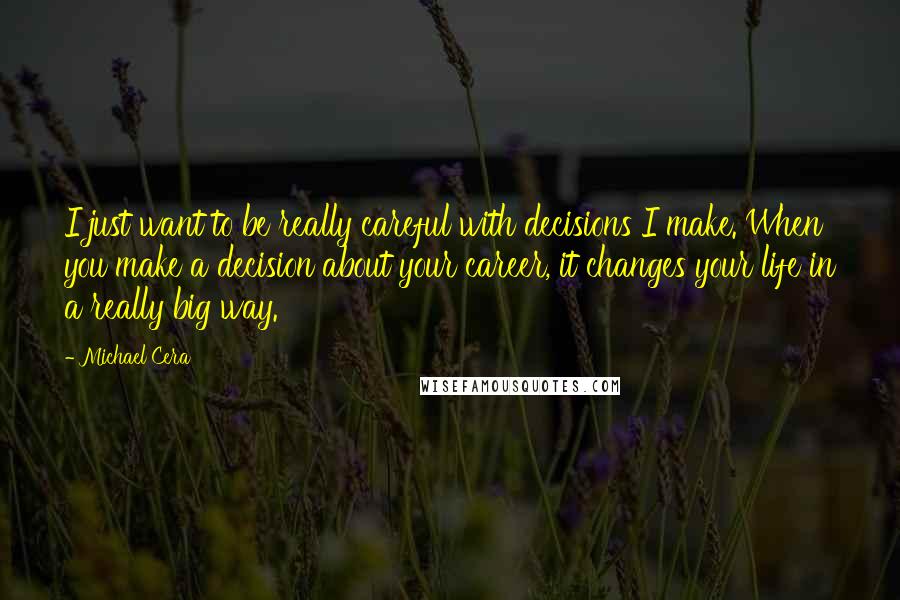 I just want to be really careful with decisions I make. When you make a decision about your career, it changes your life in a really big way.

- Michael Cera

WISEFAMOUSQUOTES.COM